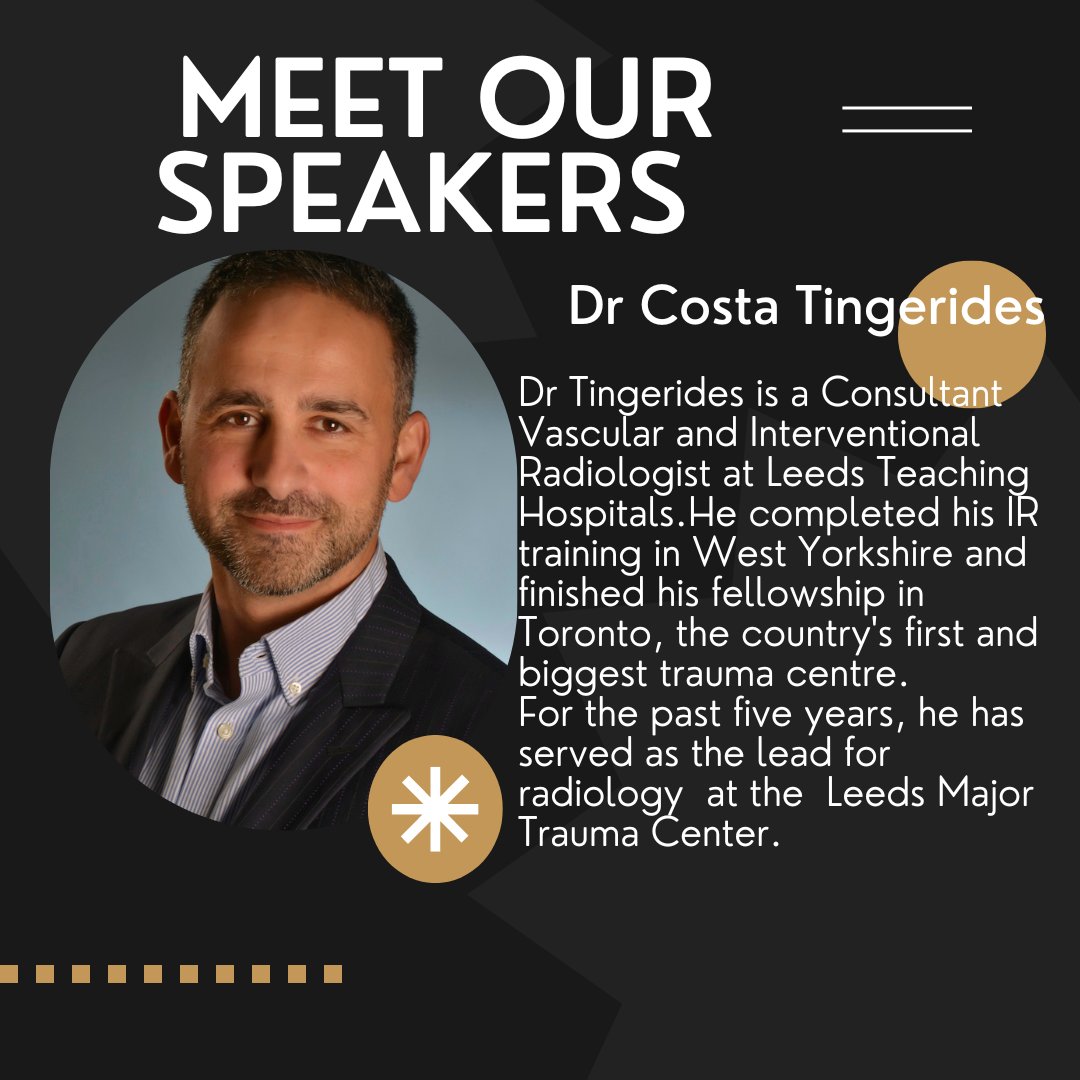 MEET OUR SPEAKERS

Dr Costa Tingerides

Dr Tingerides is a Consultant Vascular and Interventional Radiologist at Leeds Teaching Hospitals.He completed his IR training in West Yorkshire and finished his fellowship in Toronto, the country's first and biggest trauma centre.
For the past five years, he has served as the lead for radiology at the Leeds Major Trauma Center.